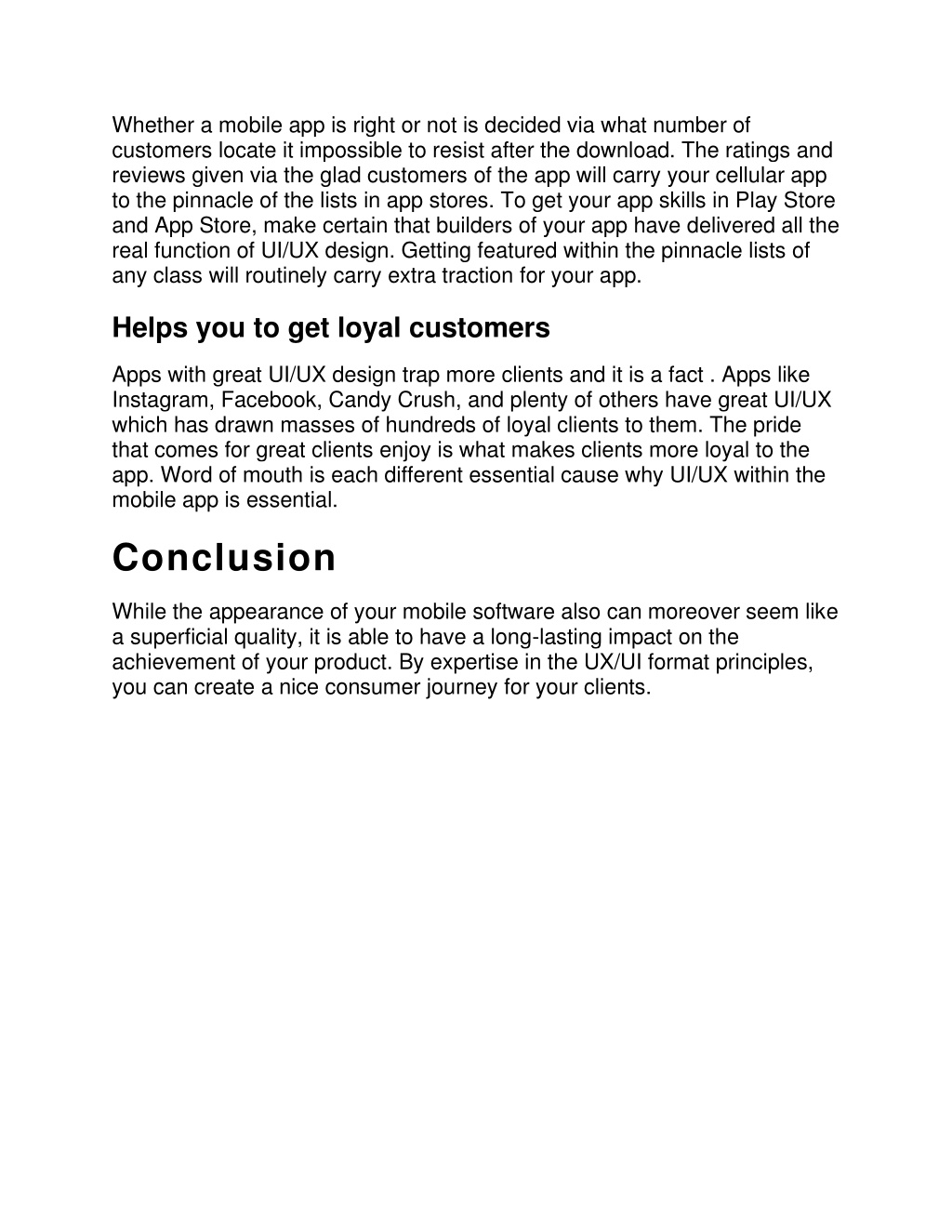 Whether a mobile app is right or not is decided via what number of customers locate it impossible to resist after the download. The ratings and reviews given via the glad customers of the app will carry your cellular app to the pinnacle of the lists in app stores. To get your app skills in Play Store and App Store, make certain that builders of your app have delivered all the real function of UI/UX design. Getting featured within the pinnacle lists of any class will routinely carry extra traction for your app.

Helps you to get loyal customers

Apps with great UI/UX design trap more clients and it is a fact . Apps like Instagram, Facebook, Candy Crush, and plenty of others have great UI/UX which has drawn masses of hundreds of loyal clients to them. The pride that comes for great clients enjoy is what makes clients more loyal to the app. Word of mouth is each different essential cause why UI/UX within the mobile app is essential.

Conclusion

While the appearance of your mobile software also can moreover seem like a superficial quality, it is able to have a long-lasting impact on the achievement of your product. By expertise in the UX/UI format principles, you can create a nice consumer journey for your clients.